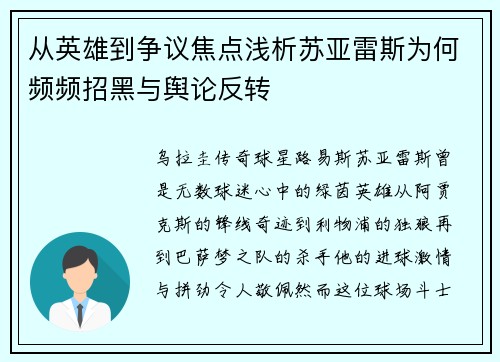 从英雄到争议焦点浅析苏亚雷斯为何频频招黑与舆论反转

乌拉圭传奇球星路易斯苏亚雷斯曾是无数球迷心中的绿茵英雄从阿贾克斯的锋线奇迹到利物浦的独狼再到巴萨梦之队的杀手他的进球激情与拼劲令人敬佩然而这位球场斗士